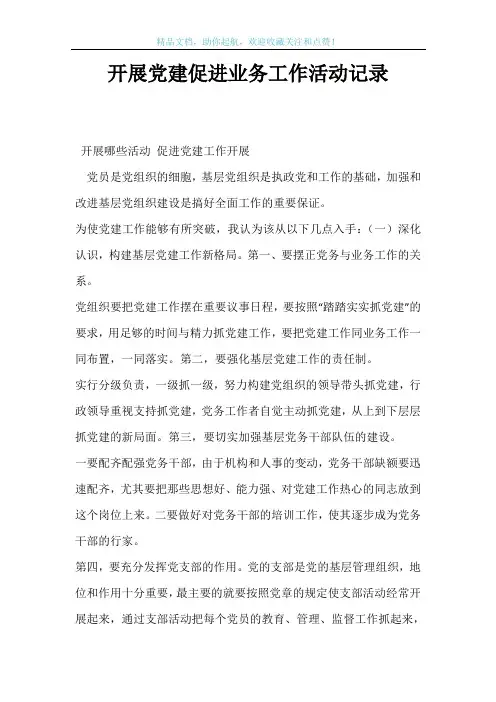 精品文档，助你起航，欢迎收藏关注和点赞！

开展党建促进业务工作活动记录

开展哪些活动 促进党建工作开展

党员是党组织的细胞，基层党组织是执政党和工作的基础，加强和改进基层党组织建设是搞好全面工作的重要保证。

为使党建工作能够有所突破，我认为该从以下几点入手：（一）深化认识，构建基层党建工作新格局。第一、要摆正党务与业务工作的关系。

党组织要把党建工作摆在重要议事日程，要按照“踏踏实实抓党建”的要求，用足够的时间与精力抓党建工作，要把党建工作同业务工作一同布置，一同落实。第二，要强化基层党建工作的责任制。

实行分级负责，一级抓一级，努力构建党组织的领导带头抓党建，行政领导重视支持抓党建，党务工作者自觉主动抓党建，从上到下层层抓党建的新局面。第三，要切实加强基层党务干部队伍的建设。

一要配齐配强党务干部，由于机构和人事的变动，党务干部缺额要迅速配齐，尤其要把那些思想好、能力强、对党建工作热心的同志放到这个岗位上来。二要做好对党务干部的培训工作，使其逐步成为党务干部的行家。

第四，要充分发挥党支部的作用。党的支部是党的基层管理组织，地位和作用十分重要，最主要的就要按照党章的规定使支部活动经常开展起来，通过支部活动把每个党员的教育、管理、监督工作抓起来，